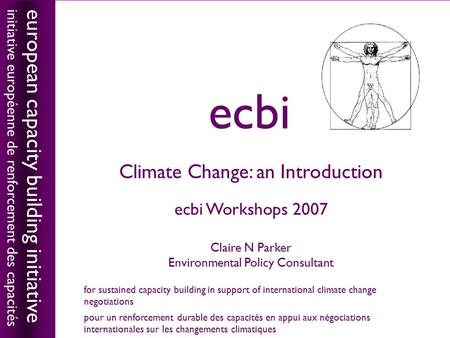 european capacity building initiative
initiative européenne de renforcement des capacités

ecbi

Climate Change: an Introduction

ecbi Workshops 2007

Claire N Parker
Environmental Policy Consultant

for sustained capacity building in support of international climate change negotiations

pour un renforcement durable des capacités en appui aux négociations internationales sur les changements climatiques